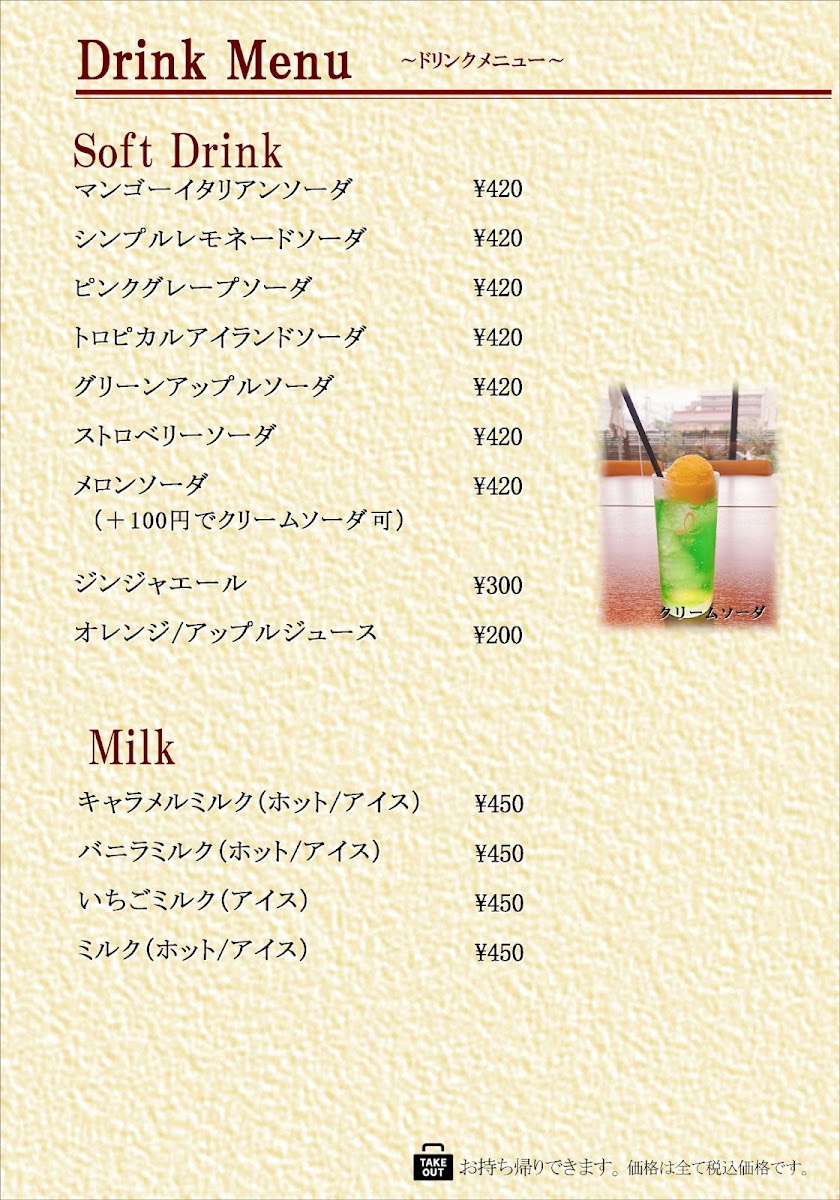 Drink Menu ～ドリンクメニュー～

Soft Drink

マンゴーイタリアンソーダ ¥420

シンプルレモネードソーダ ¥420

ピンクグレープソーダ ¥420

トロピカルアイランドソーダ ¥420

グリーンアップルソーダ ¥420

ストロベリーソーダ ¥420

メロンソーダ ¥420
（＋100円でクリームソーダ可）

ジンジャエール ¥300

オレンジ/アップルジュース ¥200

クリームソーダ

Milk

キャラメルミルク（ホット/アイス） ¥450

バニラミルク（ホット/アイス） ¥450

いちごミルク（アイス） ¥450

ミルク（ホット/アイス） ¥450

TAKE OUT お持ち帰りできます。価格は全て税込価格です。